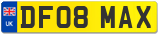 UK
DF08 MAX